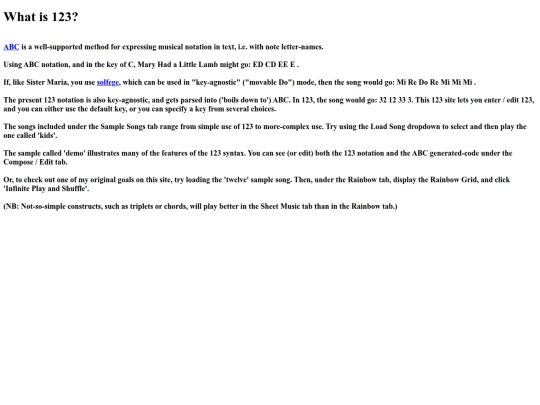 What is 123?

ABC is a well-supported method for expressing musical notation in text, i.e. with note letter-names.

Using ABC notation, and in the key of C, Mary Had a Little Lamb might go: ED CD EE E .

If, like Sister Maria, you use solfege, which can be used in "key-agnostic" ("movable Do") mode, then the song would go: Mi Re Do Re Mi Mi Mi .

The present 123 notation is also key-agnostic, and gets parsed into ('boils down to') ABC. In 123, the song would go: 32 12 33 3. This 123 site lets you enter / edit 123, and you can either use the default key, or you can specify a key from several choices.

The songs included under the Sample Songs tab range from simple use of 123 to more-complex use. Try using the Load Song dropdown to select and then play the one called 'kids'.

The sample called 'demo' illustrates many of the features of the 123 syntax. You can see (or edit) both the 123 notation and the ABC generated-code under the Compose / Edit tab.

Or, to check out one of my original goals on this site, try loading the 'twelve' sample song. Then, under the Rainbow tab, display the Rainbow Grid, and click 'Infinite Play and Shuffle'.

(NB: Not-so-simple constructs, such as triplets or chords, will play better in the Sheet Music tab than in the Rainbow tab.)